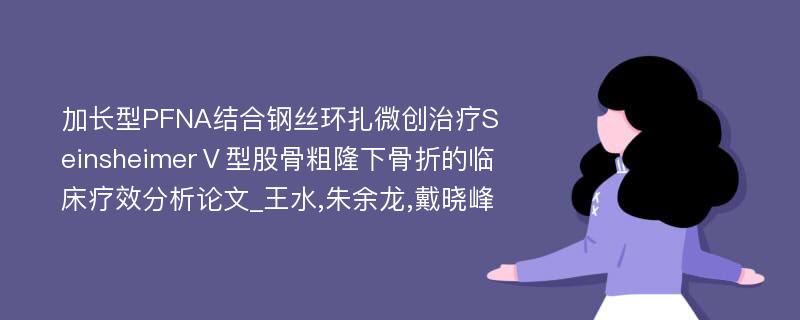 加长型PFNA结合钢丝环扎微创治疗SeinsheimerⅤ型股骨粗隆下骨折的临床疗效分析论文_王水,朱余龙,戴晓峰